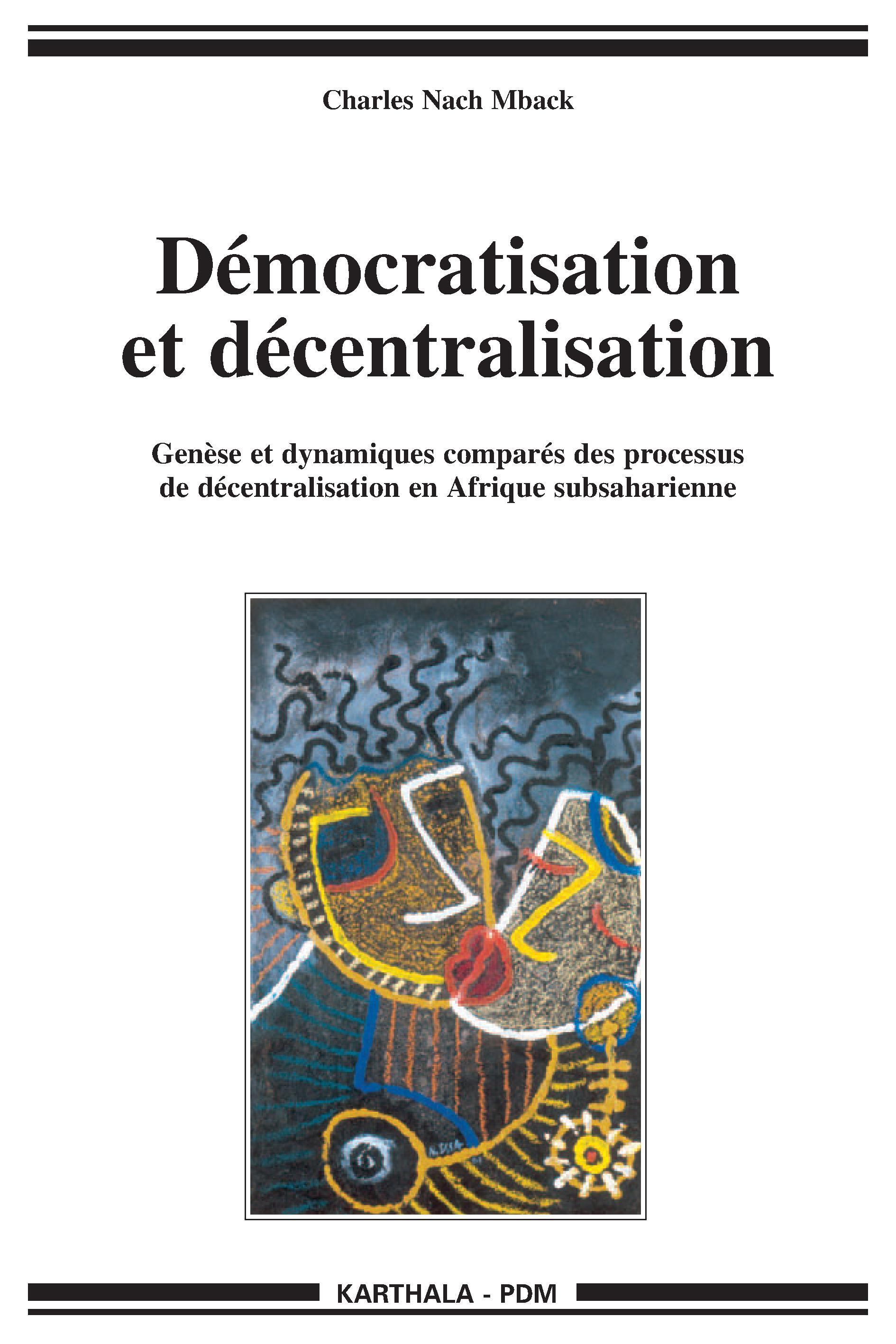 Charles Nach Mback

Démocratisation et décentralisation

Genèse et dynamiques comparés des processus de décentralisation en Afrique subsaharienne

KARTHALA - PDM